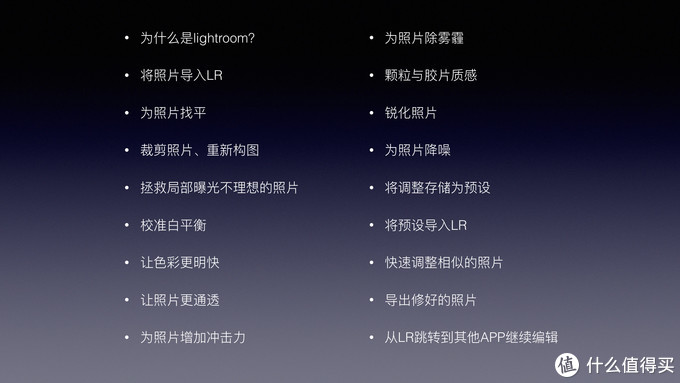 • 为什么是lightroom?

• 将照片导入LR

• 为照片找平

• 裁剪照片、重新构图

• 拯救局部曝光不理想的照片

• 校准白平衡

• 让色彩更明快

• 让照片更通透

• 为照片增加冲击力

• 为照片除雾霾

• 颗粒与胶片质感

• 锐化照片

• 为照片降噪

• 将调整存储为预设

• 将预设导入LR

• 快速调整相似的照片

• 导出修好的照片

• 从LR跳转到其他APP继续编辑

值 什么值得买